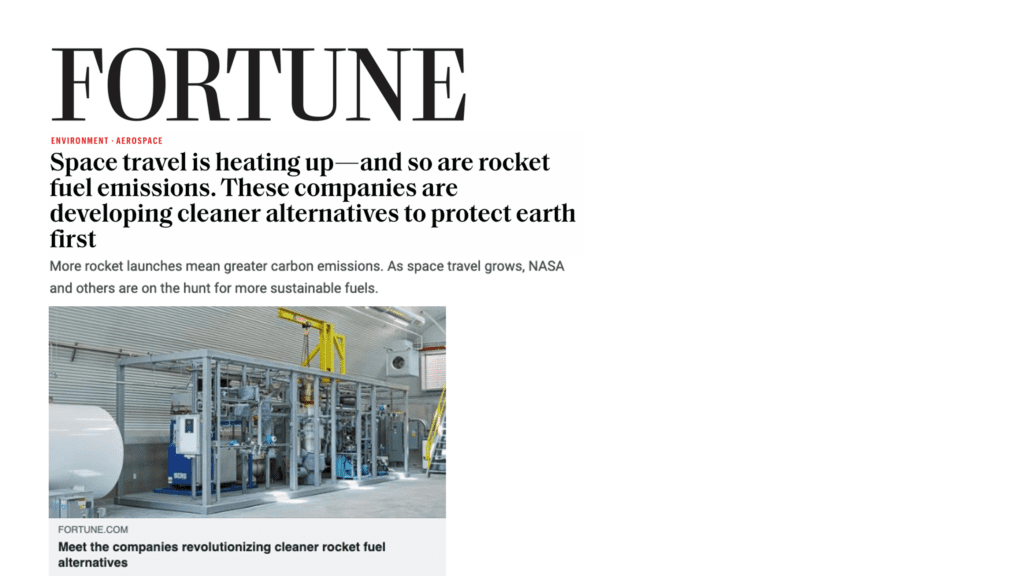 FORTUNE

ENVIRONMENT · AEROSPACE

Space travel is heating up—and so are rocket fuel emissions. These companies are developing cleaner alternatives to protect earth first

More rocket launches mean greater carbon emissions. As space travel grows, NASA and others are on the hunt for more sustainable fuels.

FORTUNE.COM

Meet the companies revolutionizing cleaner rocket fuel alternatives